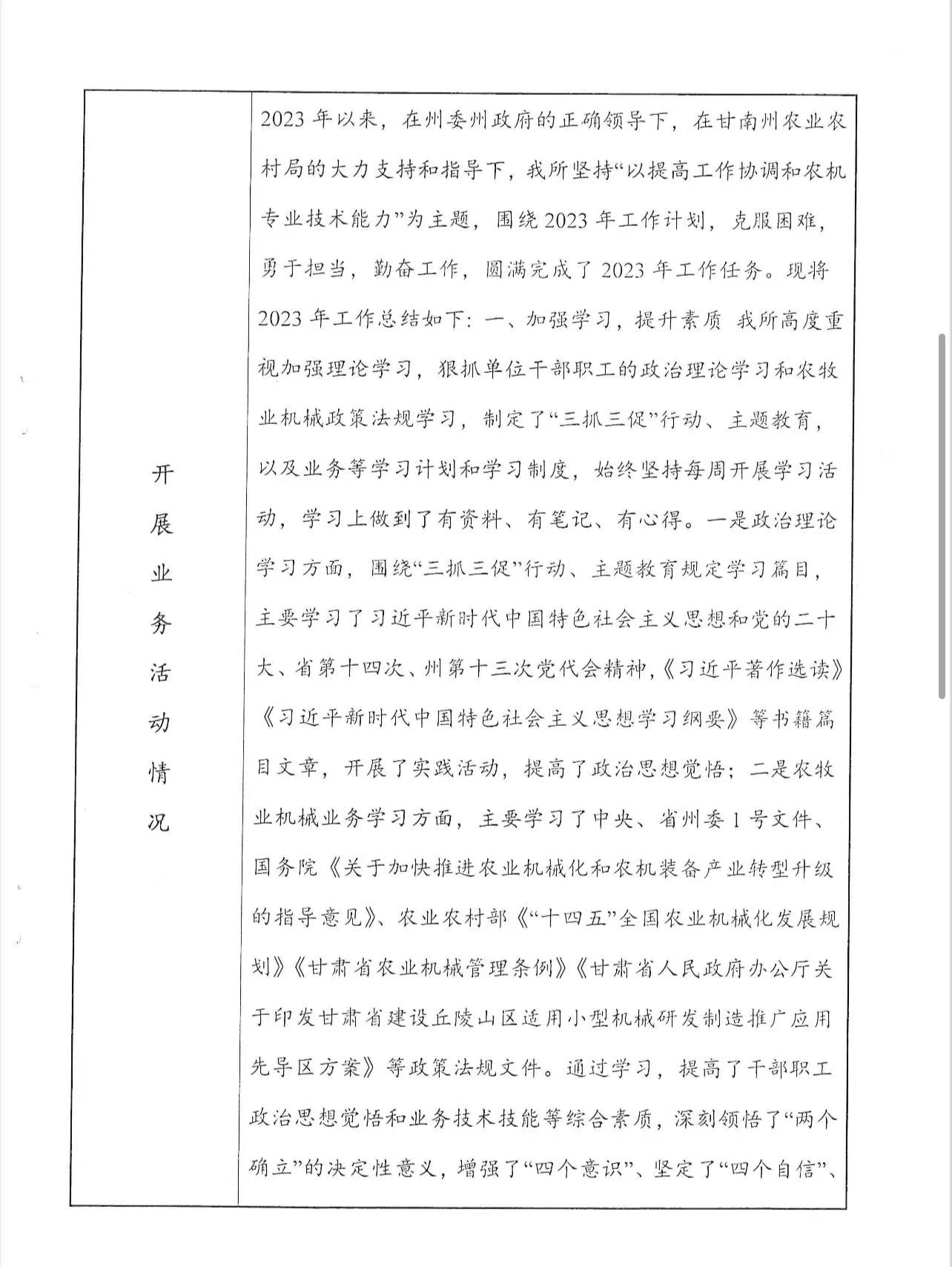 | 开展业务活动情况 | 2023年以来，在州委州政府的正确领导下，在甘南州农业农村局的大力支持和指导下，我所坚持“以提高工作协调和农机专业技术能力”为主题，围绕2023年工作计划，克服困难，勇于担当，勤奋工作，圆满完成了2023年工作任务。现将2023年工作总结如下：一、加强学习，提升素质 我所高度重视加强理论学习，狠抓单位干部职工的政治理论学习和农牧业机械政策法规学习，制定了“三抓三促”行动、主题教育，以及业务等学习计划和学习制度，始终坚持每周开展学习活动，学习上做到了有资料、有笔记、有心得。一是政治理论学习方面，围绕“三抓三促”行动、主题教育规定学习篇目，主要学习了习近平新时代中国特色社会主义思想和党的二十大、省第十四次、州第十三次党代会精神，《习近平著作选读》《习近平新时代中国特色社会主义思想学习纲要》等书籍篇目文章，开展了实践活动，提高了政治思想觉悟；二是农牧业机械业务学习方面，主要学习了中央、省州委1号文件、国务院《关于加快推进农业机械化和农机装备产业转型升级的指导意见》、农业农村部《“十四五”全国农业机械化发展规划》《甘肃省农业机械管理条例》《甘肃省人民政府办公厅关于印发甘肃省建设丘陵山区适用小型机械研发制造推广应用先导区方案》等政策法规文件。通过学习，提高了干部职工政治思想觉悟和业务技术技能等综合素质，深刻领悟了“两个确立”的决定性意义，增强了“四个意识”、坚定了“四个自信”、 |